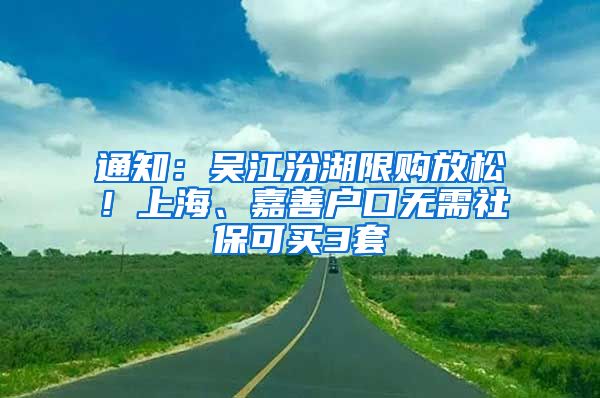 通知：吴江汾湖限购放松！上海、嘉善户口无需社保可买3套